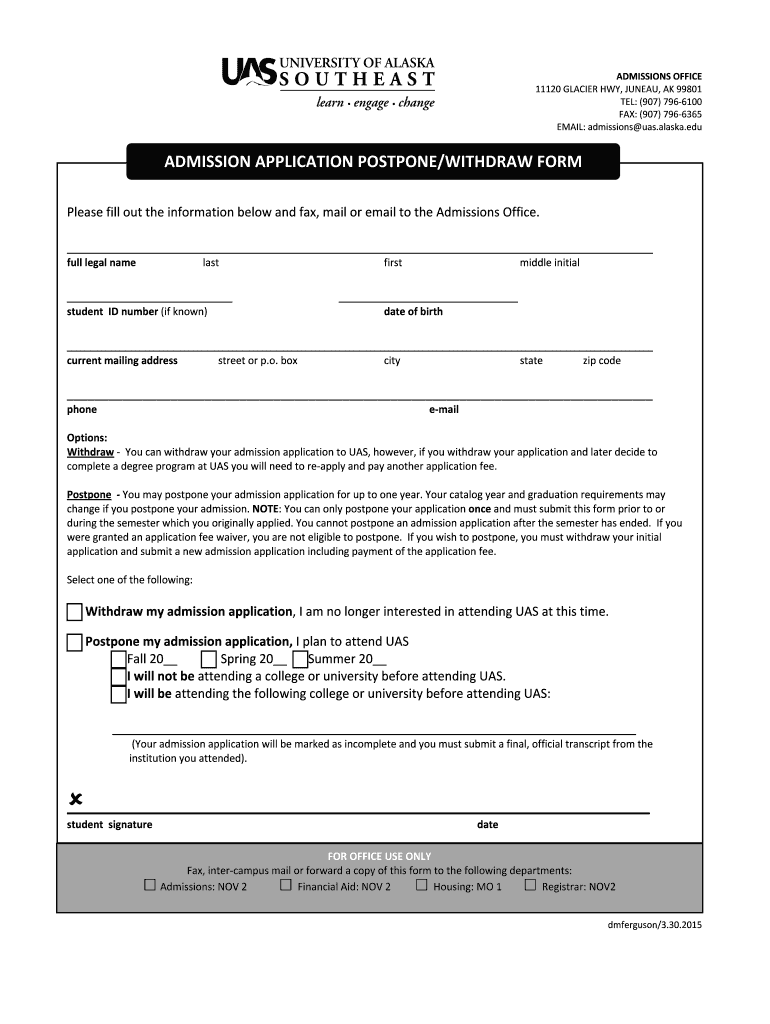 UAS UNIVERSITY OF ALASKA SOUTHEAST
learn · engage · change

ADMISSIONS OFFICE
11120 GLACIER HWY, JUNEAU, AK 99801
TEL: (907) 796-6100
FAX: (907) 796-6365
EMAIL: admissions@uas.alaska.edu

ADMISSION APPLICATION POSTPONE/WITHDRAW FORM

Please fill out the information below and fax, mail or email to the Admissions Office.

full legal name last first middle initial

student ID number (if known) date of birth

current mailing address street or p.o. box city state zip code

phone e-mail

Options:
Withdraw - You can withdraw your admission application to UAS, however, if you withdraw your application and later decide to complete a degree program at UAS you will need to re-apply and pay another application fee.

Postpone - You may postpone your admission application for up to one year. Your catalog year and graduation requirements may change if you postpone your admission. NOTE: You can only postpone your application once and must submit this form prior to or during the semester which you originally applied. You cannot postpone an admission application after the semester has ended. If you were granted an application fee waiver, you are not eligible to postpone. If you wish to postpone, you must withdraw your initial application and submit a new admission application including payment of the application fee.

Select one of the following:

Withdraw my admission application, I am no longer interested in attending UAS at this time.

Postpone my admission application, I plan to attend UAS
Fall 20__ Spring 20__ Summer 20__
I will not be attending a college or university before attending UAS.
I will be attending the following college or university before attending UAS:

(Your admission application will be marked as incomplete and you must submit a final, official transcript from the institution you attended).

x
student signature date

FOR OFFICE USE ONLY
Fax, inter-campus mail or forward a copy of this form to the following departments:
Admissions: NOV 2 Financial Aid: NOV 2 Housing: MO 1 Registrar: NOV2

dmferguson/3.30.2015